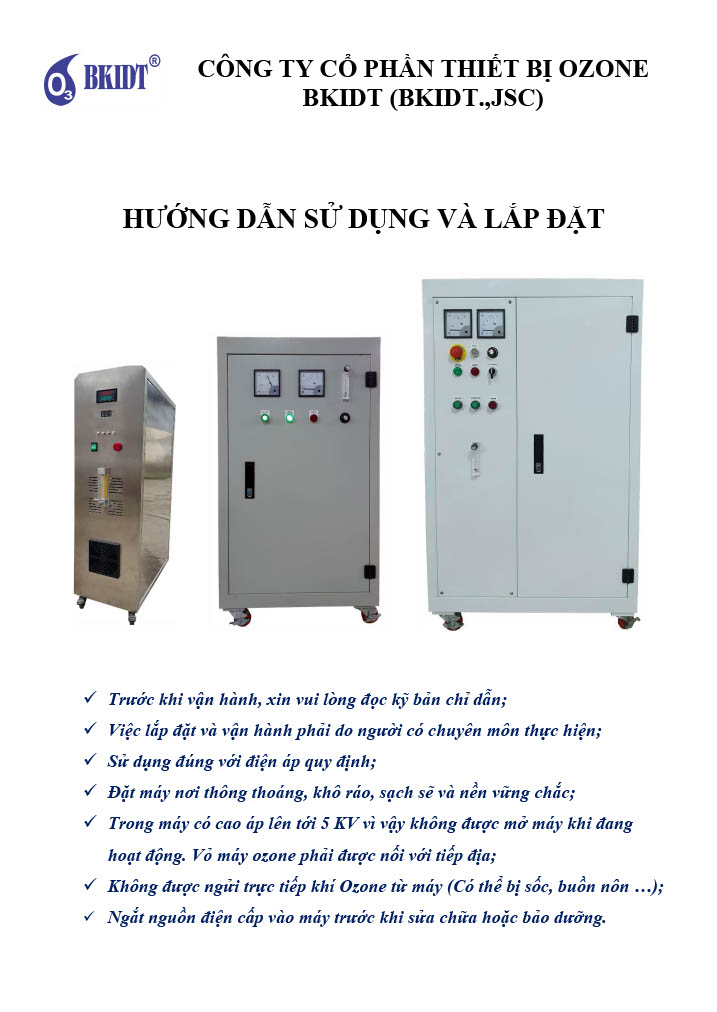 O3 BKIDT®

CÔNG TY CỔ PHẦN THIẾT BỊ OZONE BKIDT (BKIDT.,JSC)

HƯỚNG DẪN SỬ DỤNG VÀ LẮP ĐẶT

✓ Trước khi vận hành, xin vui lòng đọc kỹ bản chỉ dẫn;
✓ Việc lắp đặt và vận hành phải do người có chuyên môn thực hiện;
✓ Sử dụng đúng với điện áp quy định;
✓ Đặt máy nơi thông thoáng, khô ráo, sạch sẽ và nền vững chắc;
✓ Trong máy có cao áp lên tới 5 KV vì vậy không được mở máy khi đang hoạt động. Vỏ máy ozone phải được nối với tiếp địa;
✓ Không được ngửi trực tiếp khí Ozone từ máy (Có thể bị sốc, buồn nôn …);
✓ Ngắt nguồn điện cấp vào máy trước khi sửa chữa hoặc bảo dưỡng.